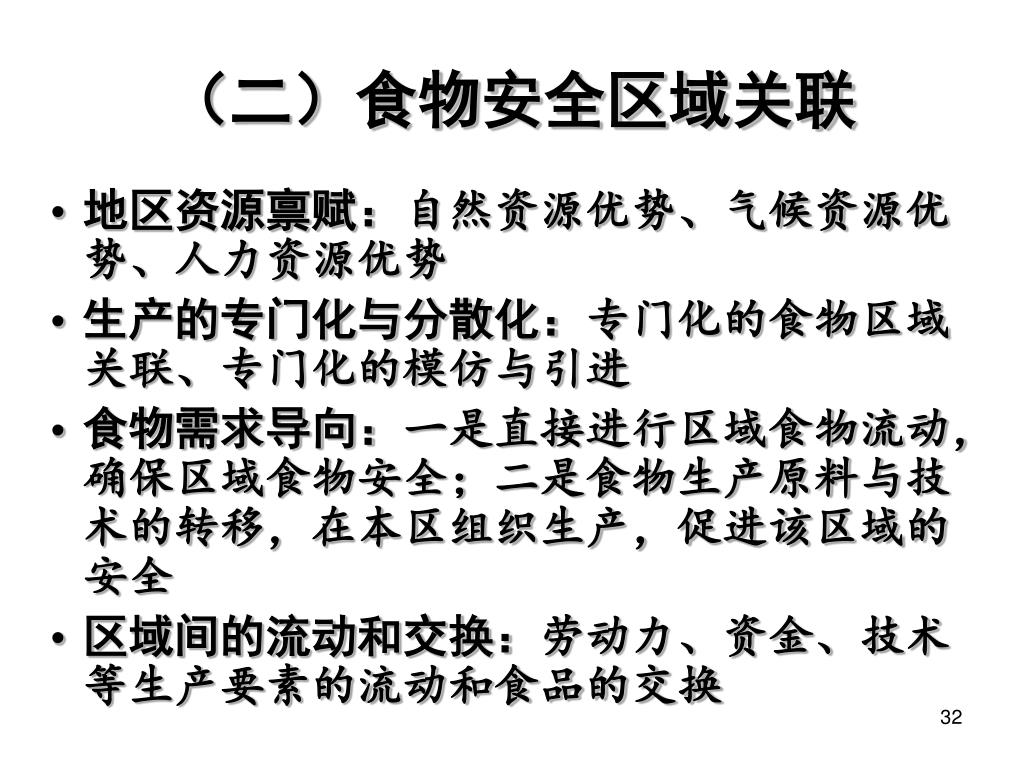 （二）食物安全区域关联

• 地区资源禀赋：自然资源优势、气候资源优势、人力资源优势
• 生产的专门化与分散化：专门化的食物区域关联、专门化的模仿与引进
• 食物需求导向：一是直接进行区域食物流动，确保区域食物安全；二是食物生产原料与技术的转移，在本区组织生产，促进该区域的安全
• 区域间的流动和交换：劳动力、资金、技术等生产要素的流动和食品的交换

32